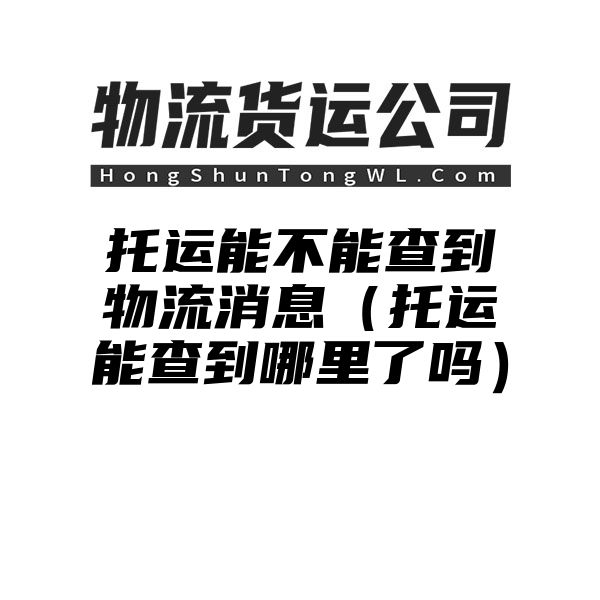 物流货运公司

HongShunTongWL.Com

托运能不能查到物流消息（托运能查到哪里了吗）